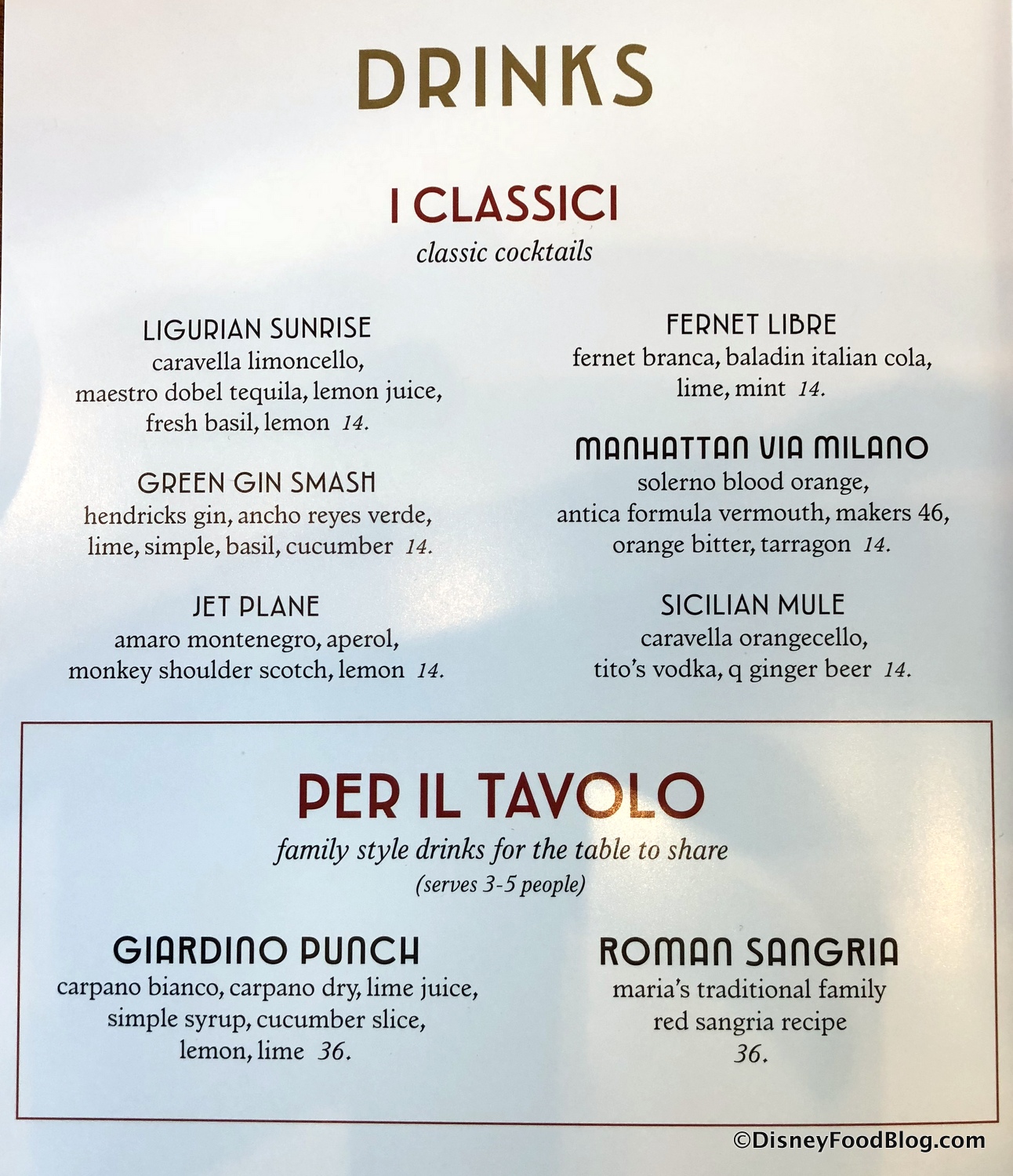 DRINKS

I CLASSICI
classic cocktails

LIGURIAN SUNRISE
caravella limoncello,
maestro dobel tequila, lemon juice,
fresh basil, lemon 14.

GREEN GIN SMASH
hendricks gin, ancho reyes verde,
lime, simple, basil, cucumber 14.

JET PLANE
amaro montenegro, aperol,
monkey shoulder scotch, lemon 14.

FERNET LIBRE
fernet branca, baladin italian cola,
lime, mint 14.

MANHATTAN VIA MILANO
solerno blood orange,
antica formula vermouth, makers 46,
orange bitter, tarragon 14.

SICILIAN MULE
caravella orangecello,
tito's vodka, q ginger beer 14.

PER IL TAVOLO
family style drinks for the table to share
(serves 3-5 people)

GIARDINO PUNCH
carpano bianco, carpano dry, lime juice,
simple syrup, cucumber slice,
lemon, lime 36.

ROMAN SANGRIA
maria's traditional family
red sangria recipe
36.

©DisneyFoodBlog.com